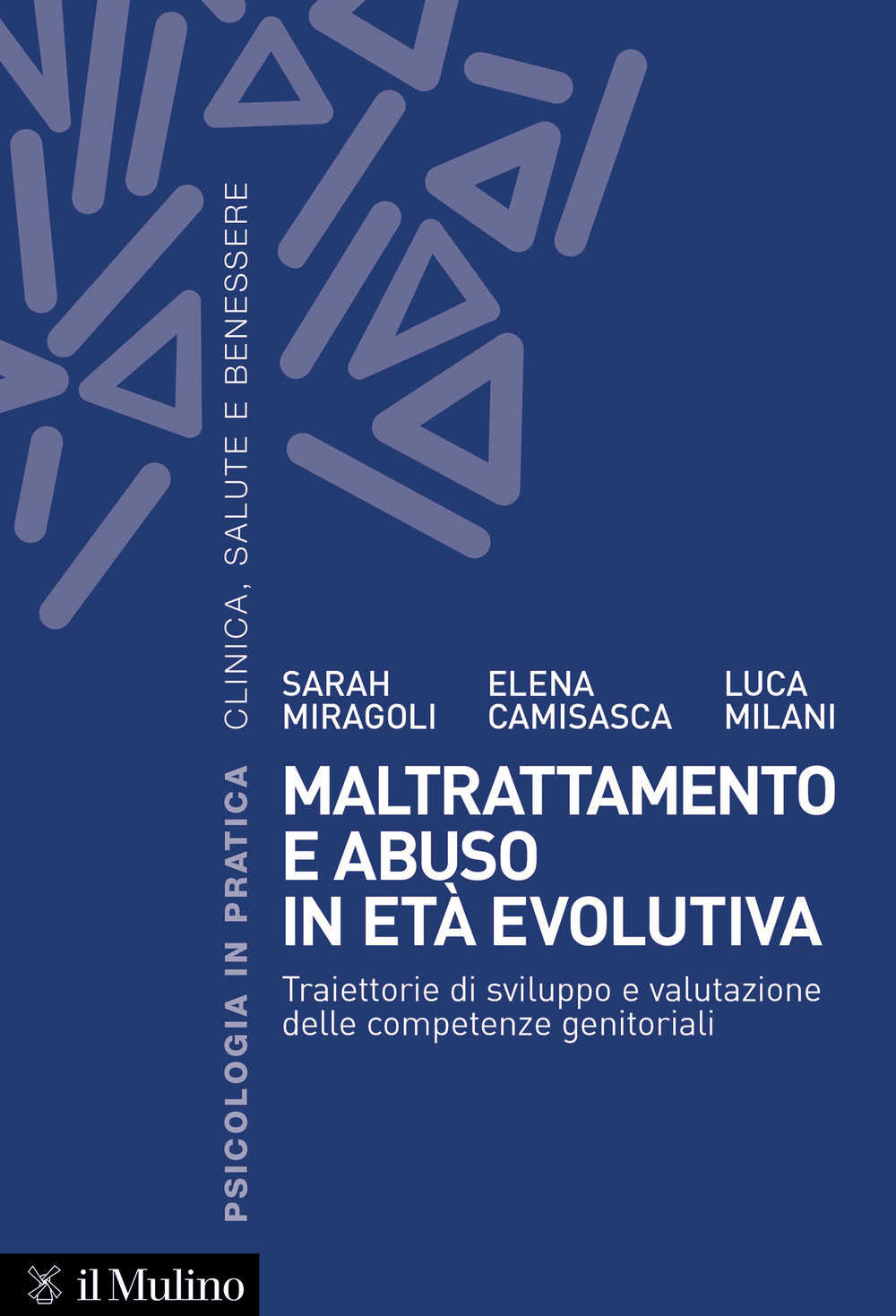 PSICOLOGIA IN PRATICA CLINICA, SALUTE E BENESSERE

SARAH MIRAGOLI

ELENA CAMISASCA

LUCA MILANI

MALTRATTAMENTO E ABUSO IN ETÀ EVOLUTIVA

Traiettorie di sviluppo e valutazione delle competenze genitoriali

il Mulino